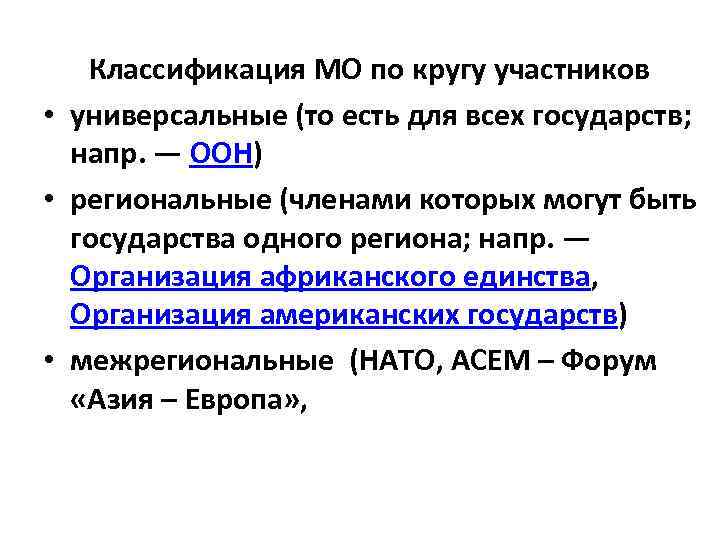 Классификация МО по кругу участников

• универсальные (то есть для всех государств; напр. — ООН)

• региональные (членами которых могут быть государства одного региона; напр. — Организация африканского единства, Организация американских государств)

• межрегиональные (НАТО, АСЕМ – Форум «Азия – Европа»,